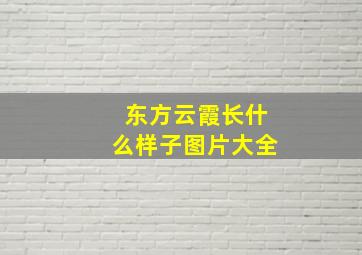 东方云霞长什么样子图片大全